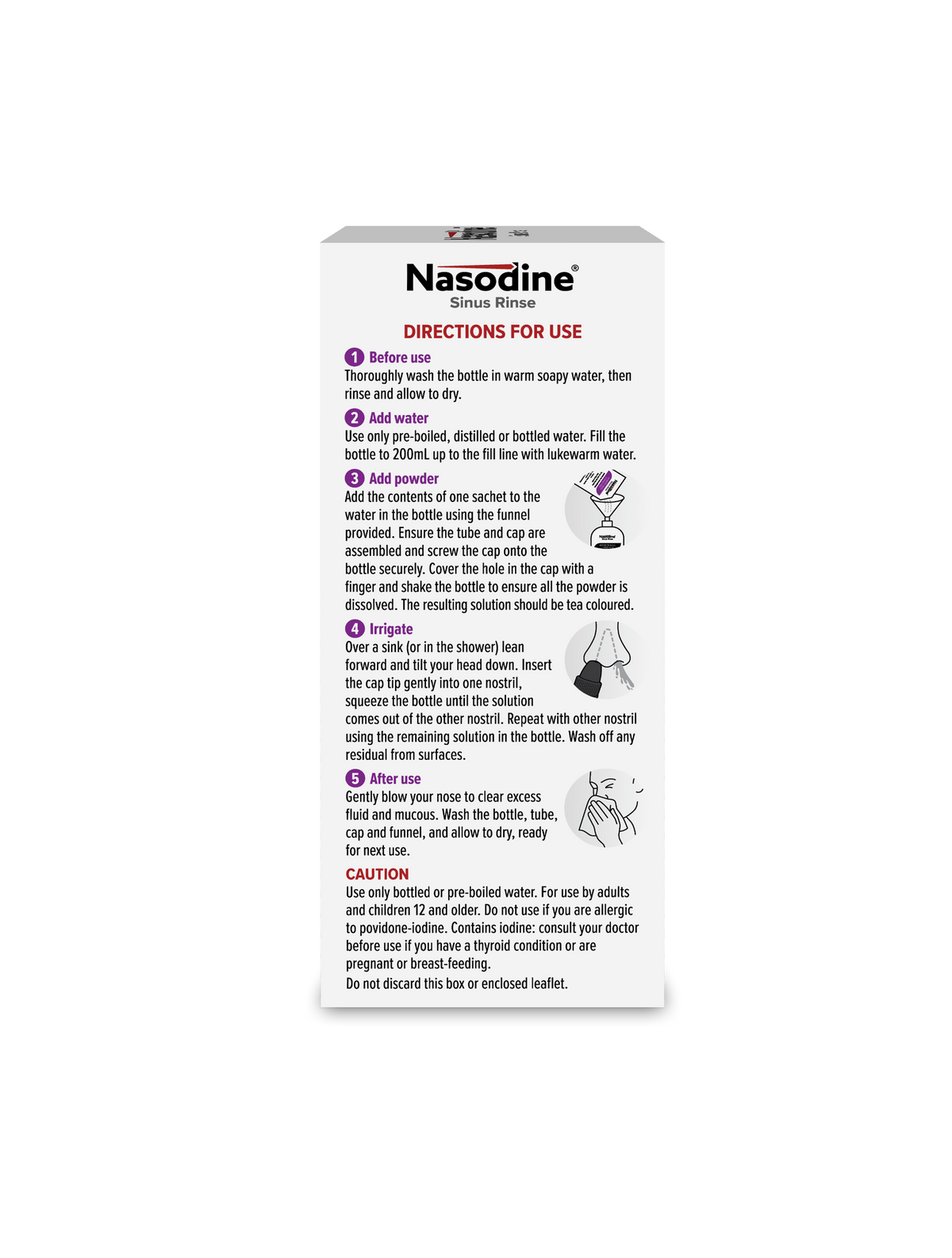 Nasodine®
Sinus Rinse

DIRECTIONS FOR USE

1 Before use
Thoroughly wash the bottle in warm soapy water, then rinse and allow to dry.

2 Add water
Use only pre-boiled, distilled or bottled water. Fill the bottle to 200mL up to the fill line with lukewarm water.

3 Add powder
Add the contents of one sachet to the water in the bottle using the funnel provided. Ensure the tube and cap are assembled and screw the cap onto the bottle securely. Cover the hole in the cap with a finger and shake the bottle to ensure all the powder is dissolved. The resulting solution should be tea coloured.

4 Irrigate
Over a sink (or in the shower) lean forward and tilt your head down. Insert the cap tip gently into one nostril, squeeze the bottle until the solution comes out of the other nostril. Repeat with other nostril using the remaining solution in the bottle. Wash off any residual from surfaces.

5 After use
Gently blow your nose to clear excess fluid and mucous. Wash the bottle, tube, cap and funnel, and allow to dry, ready for next use.

CAUTION
Use only bottled or pre-boiled water. For use by adults and children 12 and older. Do not use if you are allergic to povidone-iodine. Contains iodine: consult your doctor before use if you have a thyroid condition or are pregnant or breast-feeding.
Do not discard this box or enclosed leaflet.